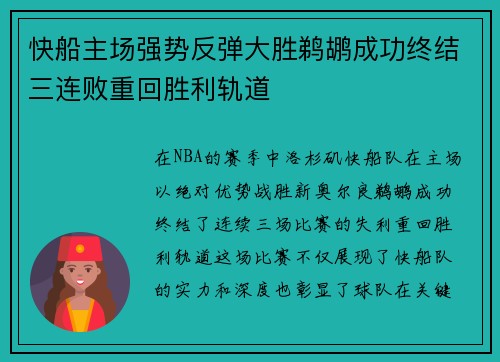 快船主场强势反弹大胜鹈鹕成功终结三连败重回胜利轨道

在NBA的赛季中洛杉矶快船队在主场以绝对优势战胜新奥尔良鹈鹕成功终结了连续三场比赛的失利重回胜利轨道这场比赛不仅展现了快船队的实力和深度也彰显了球队在关键